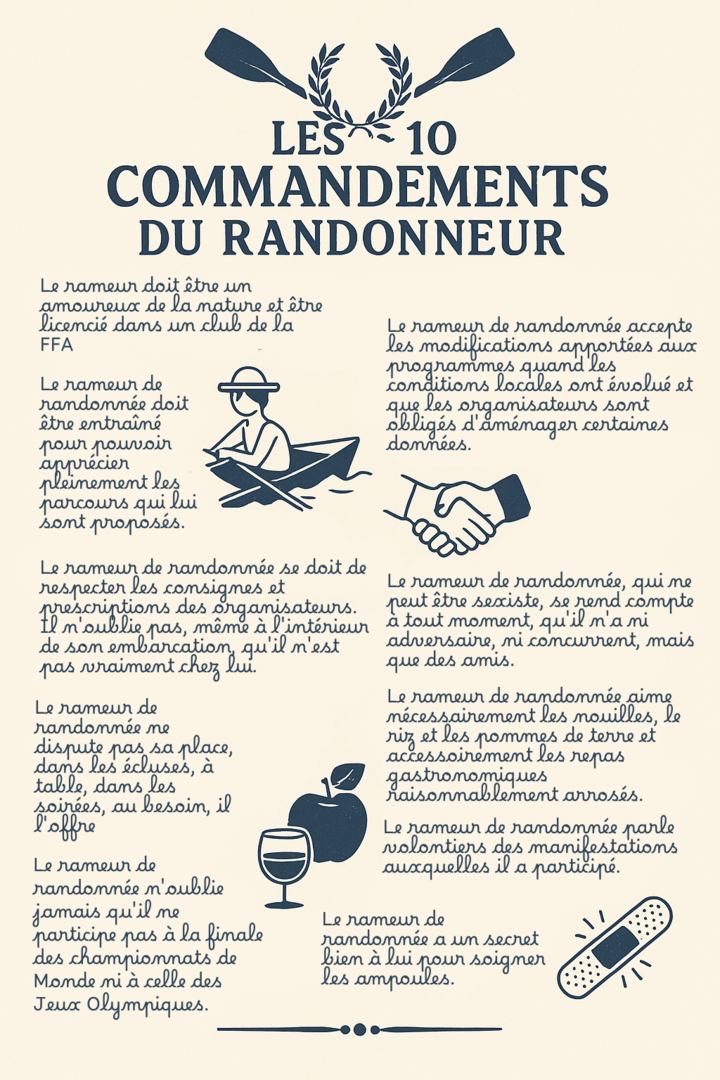 LES 10 COMMANDEMENTS DU RANDONNEUR

Le rameur doit être un amoureux de la nature et être licencié dans un club de la FFA

Le rameur de randonnée doit être entraîné pour pouvoir apprécier pleinement les parcours qui lui sont proposés.

Le rameur de randonnée se doit de respecter les consignes et prescriptions des organisateurs. Il n'oublie pas, même à l'intérieur de son embarcation, qu'il n'est pas vraiment chez lui.

Le rameur de randonnée ne dispute pas sa place, dans les écluses, à table, dans les soirées, au besoin, il l'offre

Le rameur de randonnée n'oublie jamais qu'il ne participe pas à la finale des championnats de Monde ni à celle des Jeux Olympiques.

Le rameur de randonnée accepte les modifications apportées aux programmes quand les conditions locales ont évolué et que les organisateurs sont obligés d'aménager certaines données.

Le rameur de randonnée, qui ne peut être sexiste, se rend compte à tout moment, qu'il n'a ni adversaire, ni concurrent, mais que des amis.

Le rameur de randonnée aime nécessairement les nouilles, le riz et les pommes de terre et accessoirement les repas gastronomiques raisonnablement arrosés.

Le rameur de randonnée parle volontiers des manifestations auxquelles il a participé.

Le rameur de randonnée a un secret bien à lui pour soigner les ampoules.